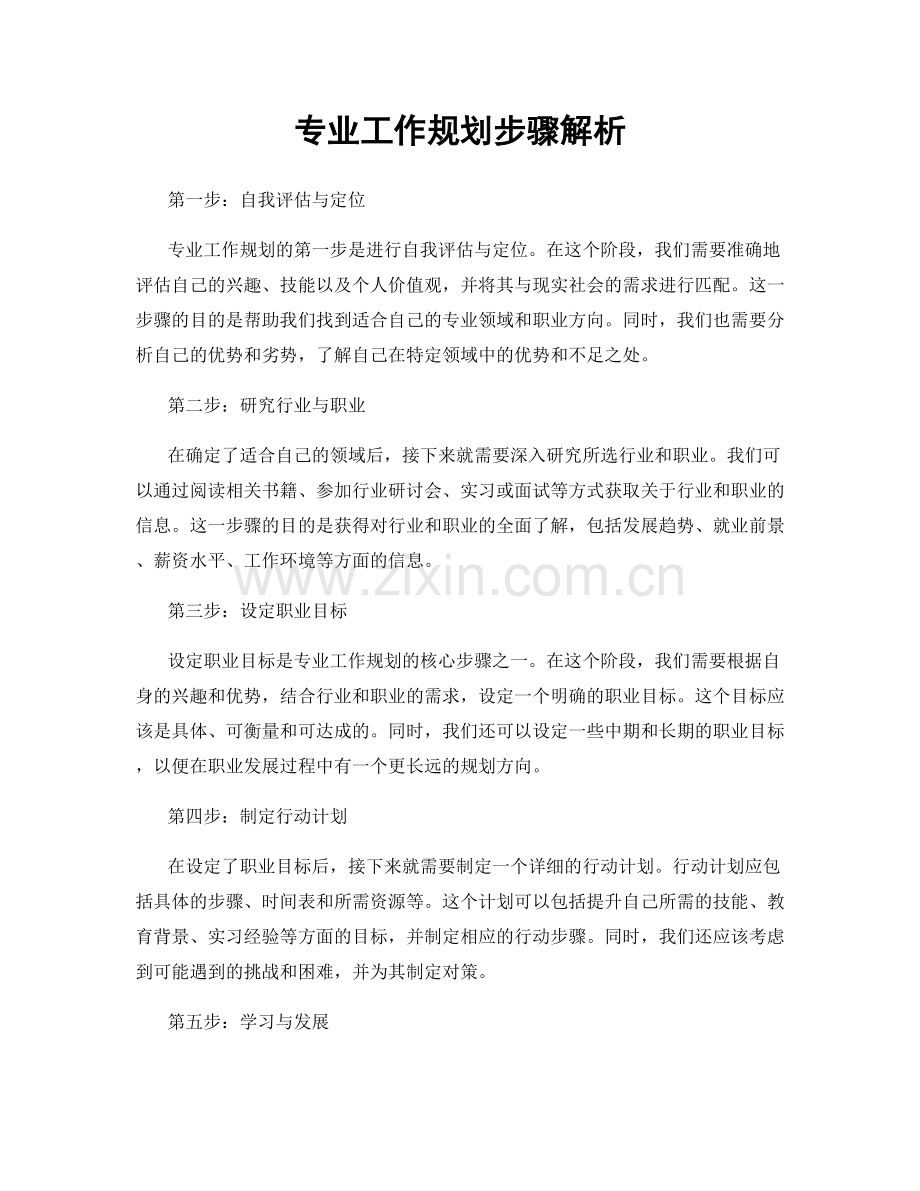 专业工作规划步骤解析

第一步：自我评估与定位

专业工作规划的第一步是进行自我评估与定位。在这个阶段，我们需要准确地评估自己的兴趣、技能以及个人价值观，并将其与现实社会的需求进行匹配。这一步骤的目的是帮助我们找到适合自己的专业领域和职业方向。同时，我们也需要分析自己的优势和劣势，了解自己在特定领域中的优势和不足之处。

第二步：研究行业与职业

在确定了适合自己的领域后，接下来就需要深入研究所选行业和职业。我们可以通过阅读相关书籍、参加行业研讨会、实习或面试等方式获取关于行业和职业的信息。这一步骤的目的是获得对行业和职业的全面了解，包括发展趋势、就业前景、薪资水平、工作环境等方面的信息。

www.zixin.com.cn

第三步：设定职业目标

设定职业目标是专业工作规划的核心步骤之一。在这个阶段，我们需要根据自身的兴趣和优势，结合行业和职业的需求，设定一个明确的职业目标。这个目标应该是具体、可衡量和可达成的。同时，我们还可以设定一些中期和长期的职业目标，以便在职业发展过程中有一个更长远的规划方向。

第四步：制定行动计划

在设定了职业目标后，接下来就需要制定一个详细的行动计划。行动计划应包括具体的步骤、时间表和所需资源等。这个计划可以包括提升自己所需的技能、教育背景、实习经验等方面的目标，并制定相应的行动步骤。同时，我们还应该考虑到可能遇到的挑战和困难，并为其制定对策。

第五步：学习与发展